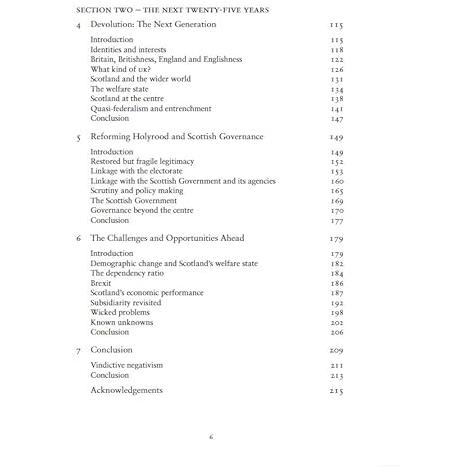 SECTION TWO – THE NEXT TWENTY-FIVE YEARS

4 Devolution: The Next Generation 115

Introduction 115
Identities and interests 118
Britain, Britishness, England and Englishness 122
What kind of UK? 126
Scotland and the wider world 131
The welfare state 134
Scotland at the centre 138
Quasi-federalism and entrenchment 141
Conclusion 147

5 Reforming Holyrood and Scottish Governance 149

Introduction 149
Restored but fragile legitimacy 152
Linkage with the electorate 153
Linkage with the Scottish Government and its agencies 160
Scrutiny and policy making 165
The Scottish Government 169
Governance beyond the centre 170
Conclusion 177

6 The Challenges and Opportunities Ahead 179

Introduction 179
Demographic change and Scotland's welfare state 182
The dependency ratio 184
Brexit 186
Scotland's economic performance 187
Subsidiarity revisited 192
Wicked problems 198
Known unknowns 202
Conclusion 206

7 Conclusion 209

Vindictive negativism 211
Conclusion 213

Acknowledgements 215

6